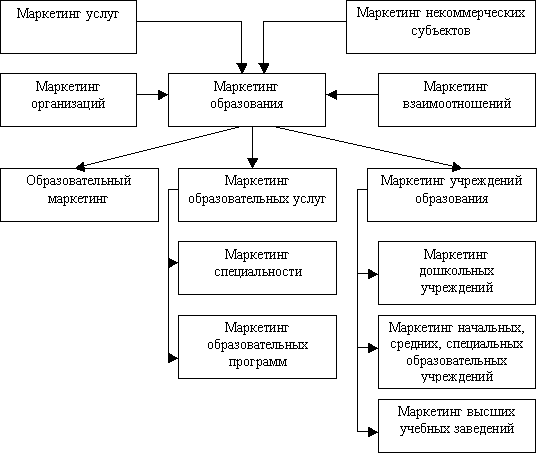 Маркетинг услуг

Маркетинг некоммерческих субъектов

Маркетинг организаций

Маркетинг образования

Маркетинг взаимоотношений

Образовательный маркетинг

Маркетинг образовательных услуг

Маркетинг учреждений образования

Маркетинг специальности

Маркетинг образовательных программ

Маркетинг дошкольных учреждений

Маркетинг начальных, средних, специальных образовательных учреждений

Маркетинг высших учебных заведений